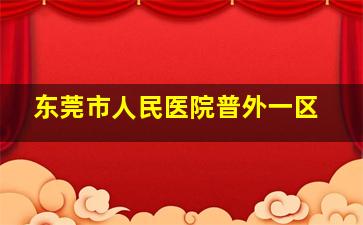 东莞市人民医院普外一区